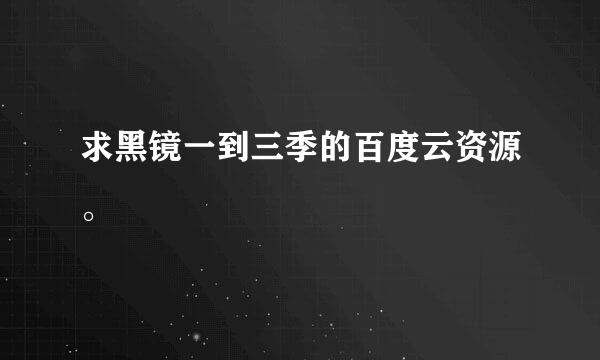 求黑镜一到三季的百度云资源。